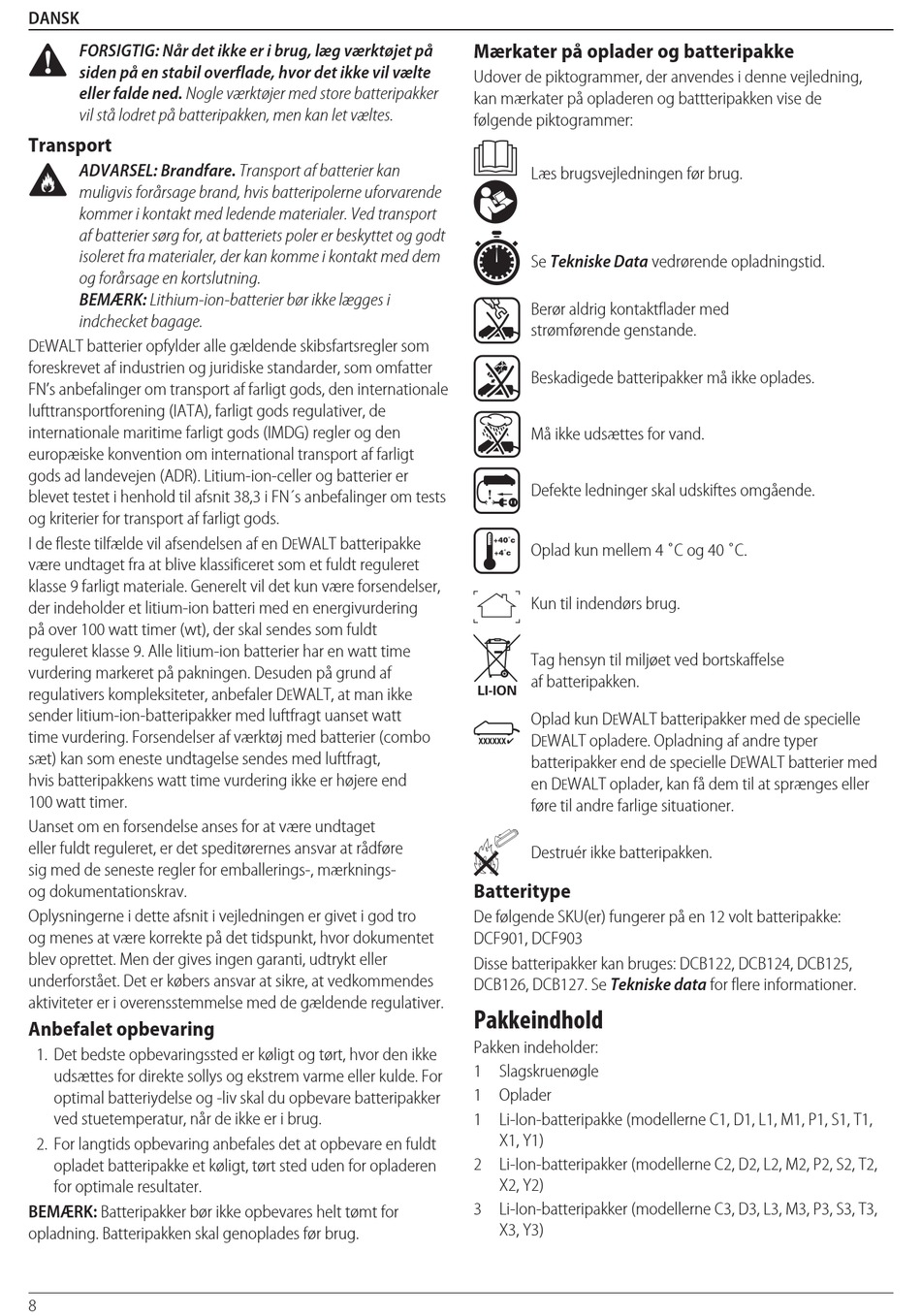 DANSK

FORSIGTIG: Når det ikke er i brug, læg værktøjet på siden på en stabil overflade, hvor det ikke vil vælte eller falde ned. Nogle værktøjer med store batteripakker vil stå lodret på batteripakken, men kan let væltes.

Transport

ADVARSEL: Brandfare. Transport af batterier kan muligvis forårsage brand, hvis batteripolerne uforvarende kommer i kontakt med ledende materialer. Ved transport af batterier sørg for, at batteriets poler er beskyttet og godt isoleret fra materialer, der kan komme i kontakt med dem og forårsage en kortslutning.
BEMÆRK: Lithium-ion-batterier bør ikke lægges i indchecket bagage.

DEWALT batterier opfylder alle gældende skibsfartsregler som foreskrevet af industrien og juridiske standarder, som omfatter FN's anbefalinger om transport af farligt gods, den internationale lufttransportforening (IATA), farligt gods regulativer, de internationale maritime farligt gods (IMDG) regler og den europæiske konvention om international transport af farligt gods ad landevejen (ADR). Litium-ion-celler og batterier er blevet testet i henhold til afsnit 38,3 i FN´s anbefalinger om tests og kriterier for transport af farligt gods.

I de fleste tilfælde vil afsendelsen af en DEWALT batteripakke være undtaget fra at blive klassificeret som et fuldt reguleret klasse 9 farligt materiale. Generelt vil det kun være forsendelser, der indeholder et litium-ion batteri med en energivurdering på over 100 watt timer (wt), der skal sendes som fuldt reguleret klasse 9. Alle litium-ion batterier har en watt time vurdering markeret på pakningen. Desuden på grund af regulativers kompleksiteter, anbefaler DEWALT, at man ikke sender litium-ion-batteripakker med luftfragt uanset watt time vurdering. Forsendelser af værktøj med batterier (combo sæt) kan som eneste undtagelse sendes med luftfragt, hvis batteripakkens watt time vurdering ikke er højere end 100 watt timer.

Uanset om en forsendelse anses for at være undtaget eller fuldt reguleret, er det speditørernes ansvar at rådføre sig med de seneste regler for emballerings-, mærknings- og dokumentationskrav.

Oplysningerne i dette afsnit i vejledningen er givet i god tro og menes at være korrekte på det tidspunkt, hvor dokumentet blev oprettet. Men der gives ingen garanti, udtrykt eller underforstået. Det er købers ansvar at sikre, at vedkommendes aktiviteter er i overensstemmelse med de gældende regulativer.

Anbefalet opbevaring

1. Det bedste opbevaringssted er køligt og tørt, hvor den ikke udsættes for direkte sollys og ekstrem varme eller kulde. For optimal batteriydelse og -liv skal du opbevare batteripakker ved stuetemperatur, når de ikke er i brug.
2. For langtids opbevaring anbefales det at opbevare en fuldt opladet batteripakke et køligt, tørt sted uden for opladeren for optimale resultater.

BEMÆRK: Batteripakker bør ikke opbevares helt tømt for opladning. Batteripakken skal genoplades før brug.

Mærkater på oplader og batteripakke

Udover de piktogrammer, der anvendes i denne vejledning, kan mærkater på opladeren og battteripakken vise de følgende piktogrammer:

Læs brugsvejledningen før brug.

Se Tekniske Data vedrørende opladningstid.

Berør aldrig kontaktflader med strømførende genstande.

Beskadigede batteripakker må ikke oplades.

Må ikke udsættes for vand.

Defekte ledninger skal udskiftes omgående.

+40˚c
+4˚c
Oplad kun mellem 4 ˚C og 40 ˚C.

Kun til indendørs brug.

LI-ION
Tag hensyn til miljøet ved bortskaffelse af batteripakken.

XXXXXX
Oplad kun DEWALT batteripakker med de specielle DEWALT opladere. Opladning af andre typer batteripakker end de specielle DEWALT batterier med en DEWALT oplader, kan få dem til at sprænges eller føre til andre farlige situationer.

Destruér ikke batteripakken.

Batteritype

De følgende SKU(er) fungerer på en 12 volt batteripakke: DCF901, DCF903

Disse batteripakker kan bruges: DCB122, DCB124, DCB125, DCB126, DCB127. Se Tekniske data for flere informationer.

Pakkeindhold

Pakken indeholder:
1 Slagskruenøgle
1 Oplader
1 Li-Ion-batteripakke (modellerne C1, D1, L1, M1, P1, S1, T1, X1, Y1)
2 Li-Ion-batteripakker (modellerne C2, D2, L2, M2, P2, S2, T2, X2, Y2)
3 Li-Ion-batteripakker (modellerne C3, D3, L3, M3, P3, S3, T3, X3, Y3)

8